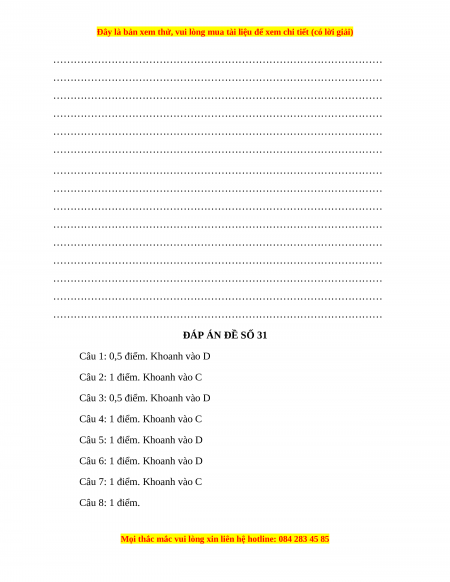 Đây là bản xem thử, vui lòng mua tài liệu để xem chi tiết (có lời giải)

……………………………………………………………………………………
……………………………………………………………………………………
……………………………………………………………………………………
……………………………………………………………………………………
……………………………………………………………………………………
……………………………………………………………………………………
……………………………………………………………………………………
……………………………………………………………………………………
……………………………………………………………………………………
……………………………………………………………………………………
……………………………………………………………………………………
……………………………………………………………………………………
……………………………………………………………………………………
……………………………………………………………………………………
……………………………………………………………………………………

ĐÁP ÁN ĐỀ SỐ 31

Câu 1: 0,5 điểm. Khoanh vào D

Câu 2: 1 điểm. Khoanh vào C

Câu 3: 0,5 điểm. Khoanh vào D

Câu 4: 1 điểm. Khoanh vào C

Câu 5: 1 điểm. Khoanh vào D

Câu 6: 1 điểm. Khoanh vào D

Câu 7: 1 điểm. Khoanh vào C

Câu 8: 1 điểm.

Mọi thắc mắc vui lòng xin liên hệ hotline: 084 283 45 85